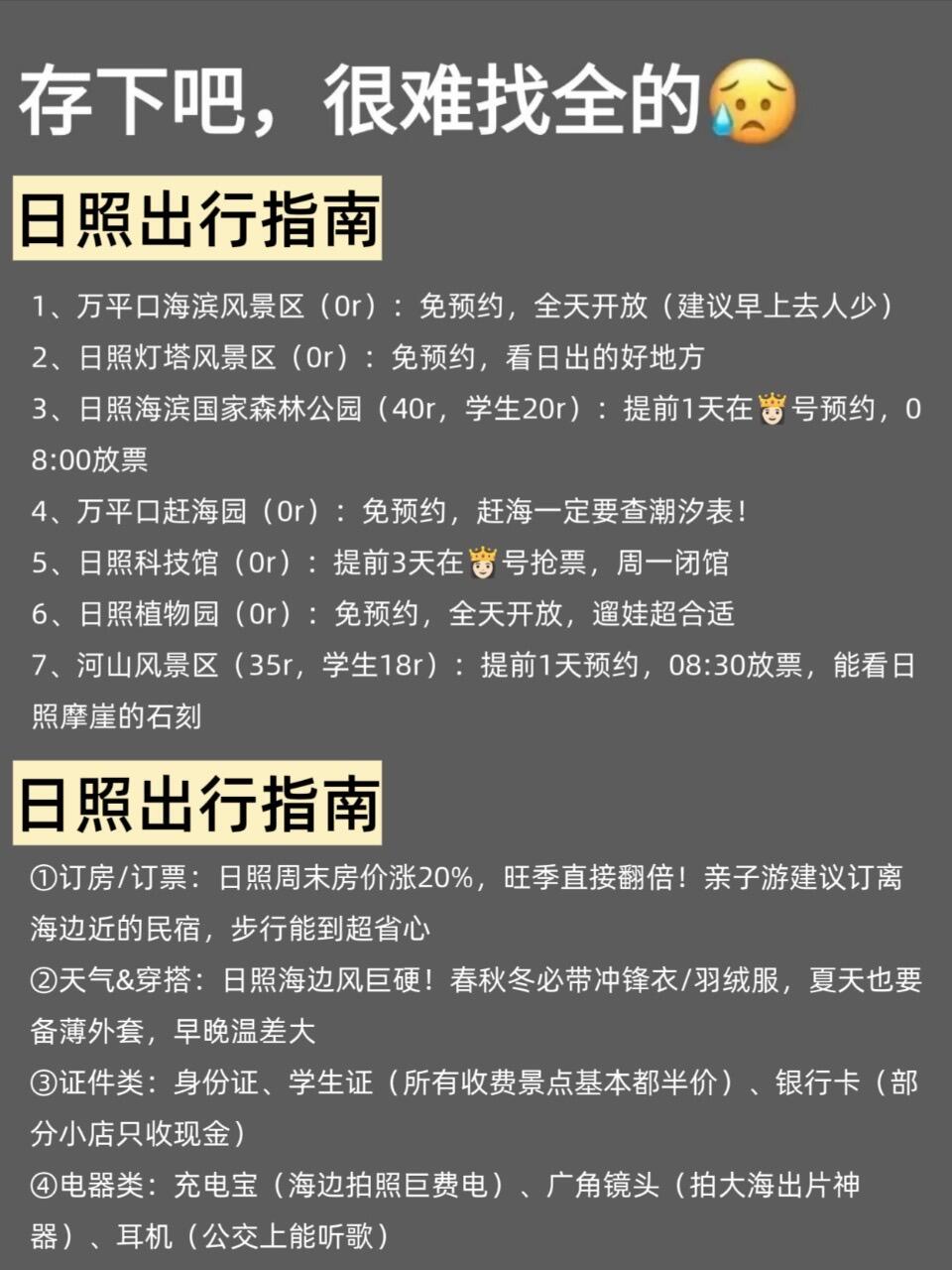 存下吧，很难找全的😥

日照出行指南

1、万平口海滨风景区（0r）：免预约，全天开放（建议早上去人少）
2、日照灯塔风景区（0r）：免预约，看日出的好地方
3、日照海滨国家森林公园（40r，学生20r）：提前1天在👸号预约，08:00放票
4、万平口赶海园（0r）：免预约，赶海一定要查潮汐表！
5、日照科技馆（0r）：提前3天在👸号抢票，周一闭馆
6、日照植物园（0r）：免预约，全天开放，遛娃超合适
7、河山风景区（35r，学生18r）：提前1天预约，08:30放票，能看日照摩崖的石刻

日照出行指南

①订房/订票：日照周末房价涨20%，旺季直接翻倍！亲子游建议订离海边近的民宿，步行能到超省心
②天气&穿搭：日照海边风巨硬！春秋冬必带冲锋衣/羽绒服，夏天也要备薄外套，早晚温差大
③证件类：身份证、学生证（所有收费景点基本都半价）、银行卡（部分小店只收现金）
④电器类：充电宝（海边拍照巨费电）、广角镜头（拍大海出片神器）、耳机（公交上能听歌）